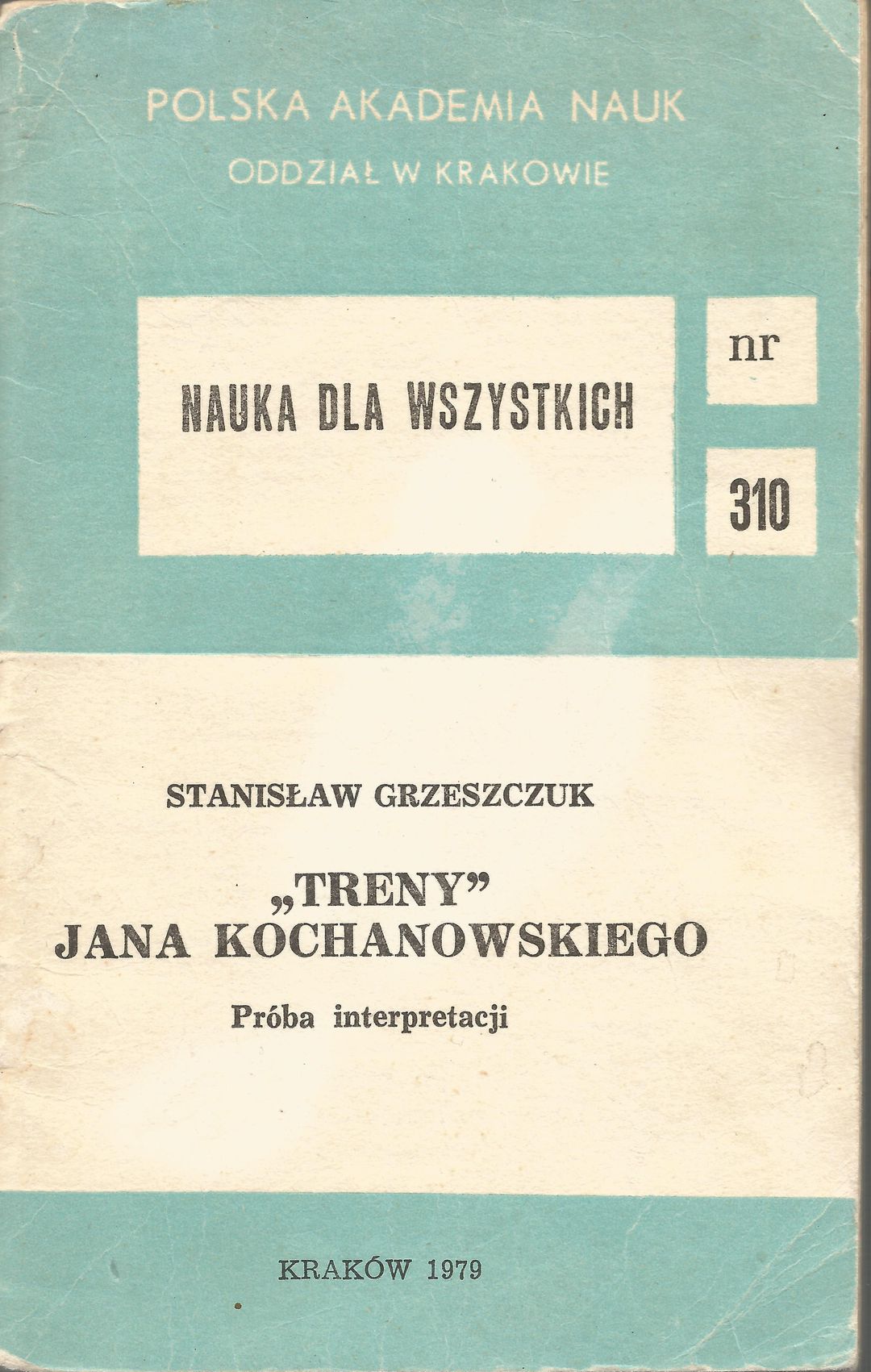 POLSKA AKADEMIA NAUK
ODDZIAŁ W KRAKOWIE

NAUKA DLA WSZYSTKICH

nr

310

STANISŁAW GRZESZCZUK

„TRENY"
JANA KOCHANOWSKIEGO
Próba interpretacji

KRAKÓW 1979